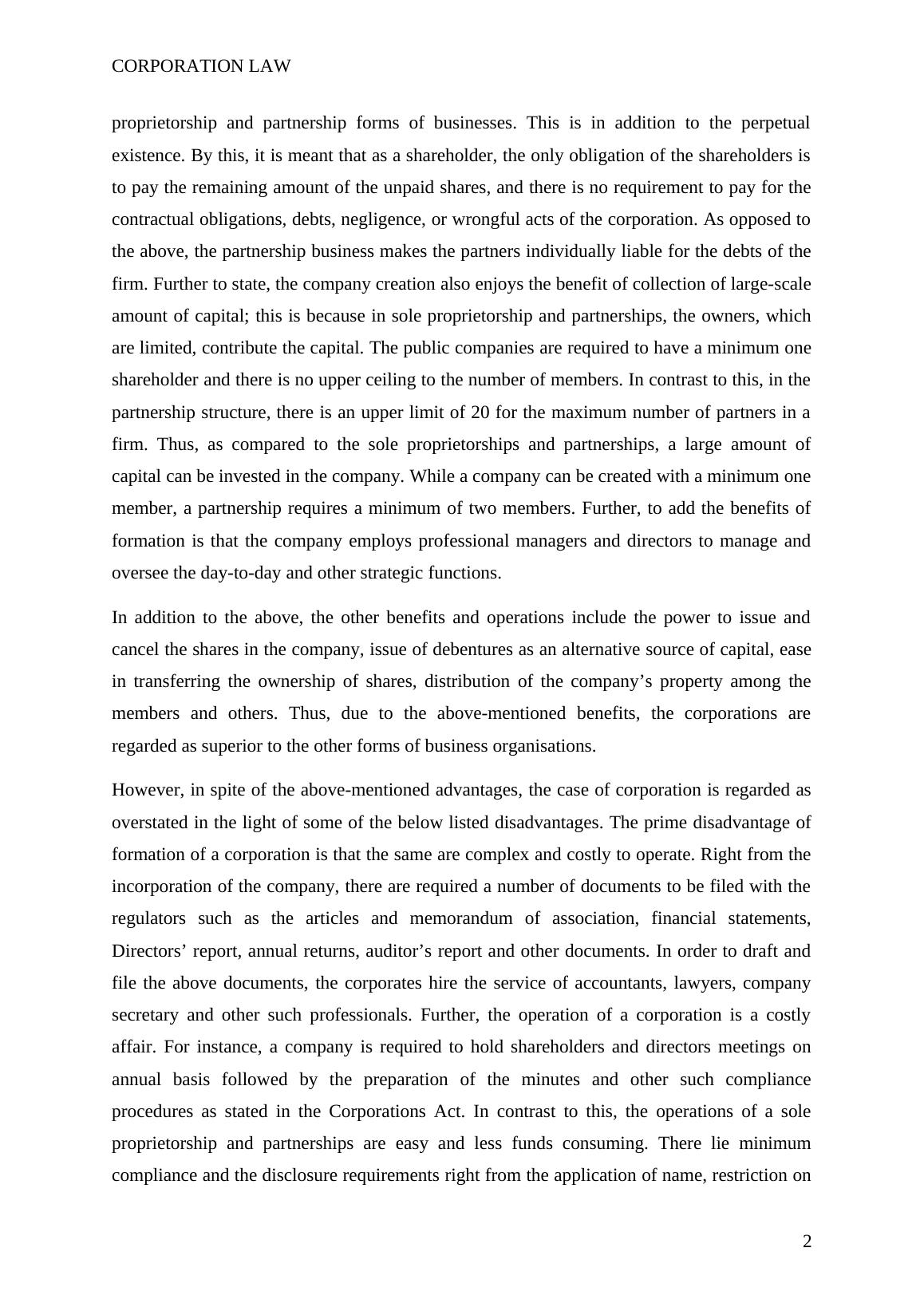 CORPORATION LAW

proprietorship and partnership forms of businesses. This is in addition to the perpetual existence. By this, it is meant that as a shareholder, the only obligation of the shareholders is to pay the remaining amount of the unpaid shares, and there is no requirement to pay for the contractual obligations, debts, negligence, or wrongful acts of the corporation. As opposed to the above, the partnership business makes the partners individually liable for the debts of the firm. Further to state, the company creation also enjoys the benefit of collection of large-scale amount of capital; this is because in sole proprietorship and partnerships, the owners, which are limited, contribute the capital. The public companies are required to have a minimum one shareholder and there is no upper ceiling to the number of members. In contrast to this, in the partnership structure, there is an upper limit of 20 for the maximum number of partners in a firm. Thus, as compared to the sole proprietorships and partnerships, a large amount of capital can be invested in the company. While a company can be created with a minimum one member, a partnership requires a minimum of two members. Further, to add the benefits of formation is that the company employs professional managers and directors to manage and oversee the day-to-day and other strategic functions.

In addition to the above, the other benefits and operations include the power to issue and cancel the shares in the company, issue of debentures as an alternative source of capital, ease in transferring the ownership of shares, distribution of the company’s property among the members and others. Thus, due to the above-mentioned benefits, the corporations are regarded as superior to the other forms of business organisations.

However, in spite of the above-mentioned advantages, the case of corporation is regarded as overstated in the light of some of the below listed disadvantages. The prime disadvantage of formation of a corporation is that the same are complex and costly to operate. Right from the incorporation of the company, there are required a number of documents to be filed with the regulators such as the articles and memorandum of association, financial statements, Directors’ report, annual returns, auditor’s report and other documents. In order to draft and file the above documents, the corporates hire the service of accountants, lawyers, company secretary and other such professionals. Further, the operation of a corporation is a costly affair. For instance, a company is required to hold shareholders and directors meetings on annual basis followed by the preparation of the minutes and other such compliance procedures as stated in the Corporations Act. In contrast to this, the operations of a sole proprietorship and partnerships are easy and less funds consuming. There lie minimum compliance and the disclosure requirements right from the application of name, restriction on

2